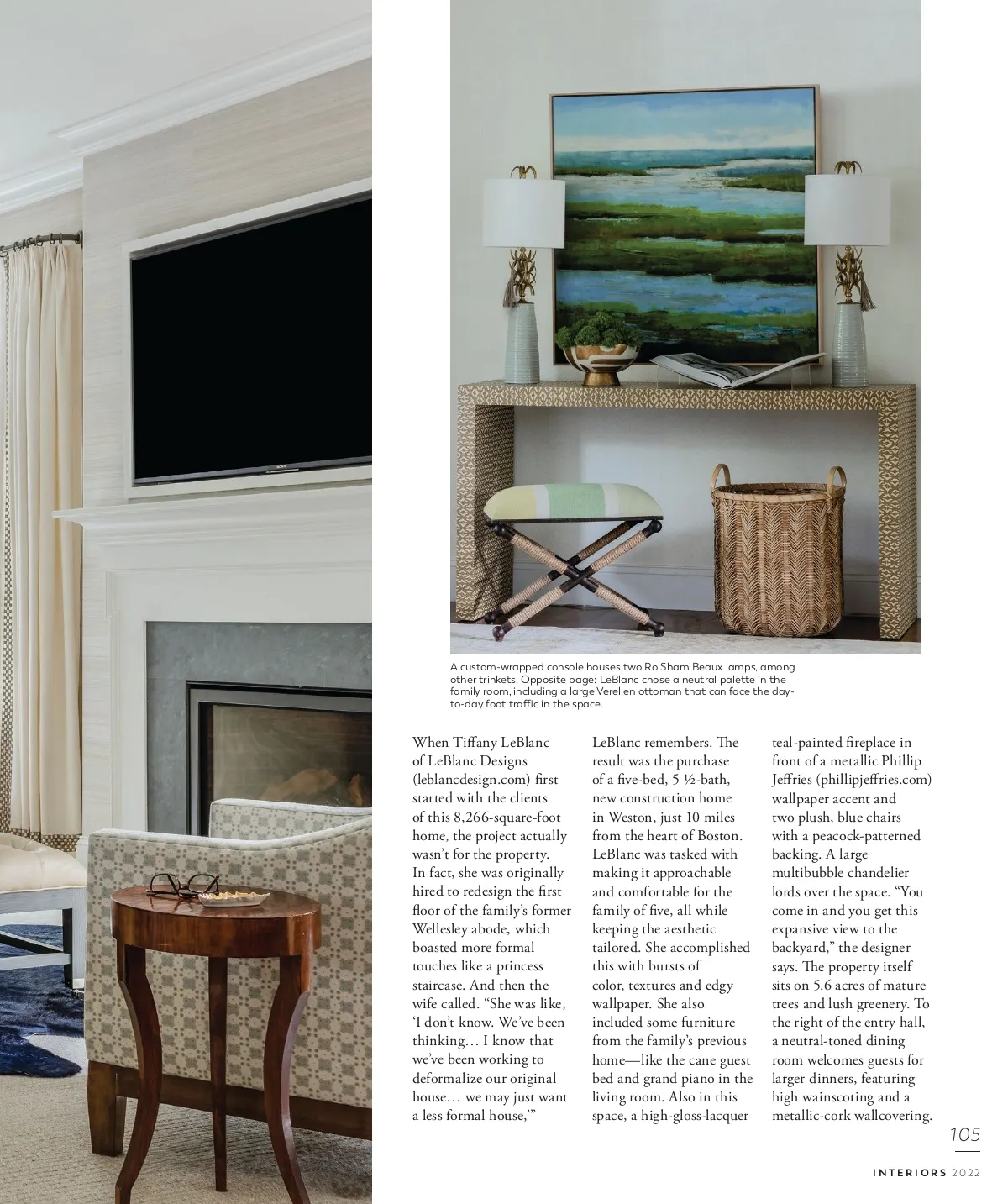 A custom-wrapped console houses two Ro Sham Beaux lamps, among other trinkets. Opposite page: LeBlanc chose a neutral palette in the family room, including a large Verellen ottoman that can face the day-to-day foot traffic in the space.

When Tiffany LeBlanc of LeBlanc Designs (leblancdesign.com) first started with the clients of this 8,266-square-foot home, the project actually wasn't for the property. In fact, she was originally hired to redesign the first floor of the family's former Wellesley abode, which boasted more formal touches like a princess staircase. And then the wife called. "She was like, 'I don't know. We've been thinking… I know that we've been working to deformalize our original house… we may just want a less formal house,'" LeBlanc remembers. The result was the purchase of a five-bed, 5 ½-bath, new construction home in Weston, just 10 miles from the heart of Boston. LeBlanc was tasked with making it approachable and comfortable for the family of five, all while keeping the aesthetic tailored. She accomplished this with bursts of color, textures and edgy wallpaper. She also included some furniture from the family's previous home—like the cane guest bed and grand piano in the living room. Also in this space, a high-gloss-lacquer teal-painted fireplace in front of a metallic Phillip Jeffries (phillipjeffries.com) wallpaper accent and two plush, blue chairs with a peacock-patterned backing. A large multibubble chandelier lords over the space. "You come in and you get this expansive view to the backyard," the designer says. The property itself sits on 5.6 acres of mature trees and lush greenery. To the right of the entry hall, a neutral-toned dining room welcomes guests for larger dinners, featuring high wainscoting and a metallic-cork wallcovering.

105

INTERIORS 2022